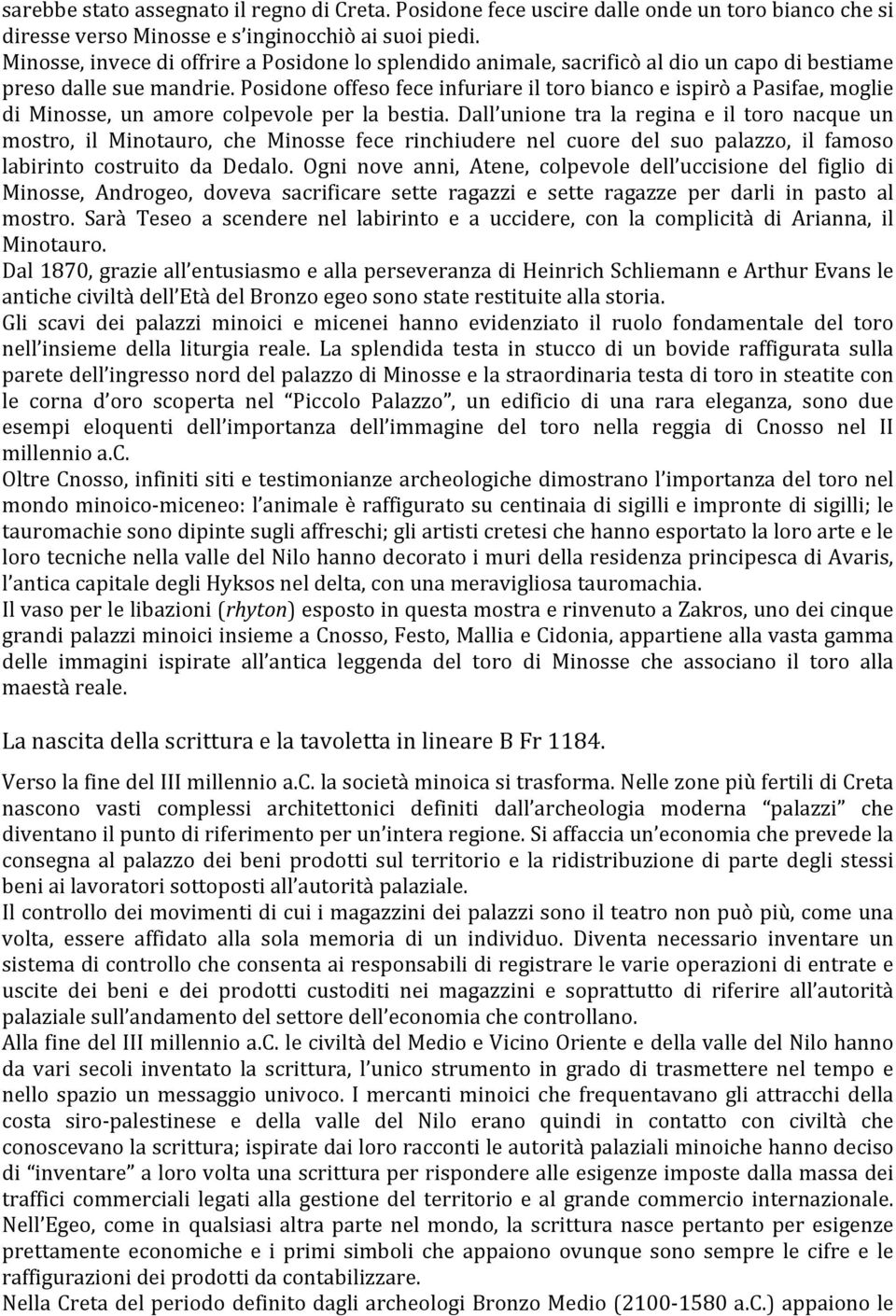 sarebbe stato assegnato il regno di Creta. Posidone fece uscire dalle onde un toro bianco che si diresse verso Minosse e s'inginocchiò ai suoi piedi.
Minosse, invece di offrire a Posidone lo splendido animale, sacrificò al dio un capo di bestiame preso dalle sue mandrie. Posidone offeso fece infuriare il toro bianco e ispirò a Pasifae, moglie di Minosse, un amore colpevole per la bestia. Dall'unione tra la regina e il toro nacque un mostro, il Minotauro, che Minosse fece rinchiudere nel cuore del suo palazzo, il famoso labirinto costruito da Dedalo. Ogni nove anni, Atene, colpevole dell'uccisione del figlio di Minosse, Androgeo, doveva sacrificare sette ragazzi e sette ragazze per darli in pasto al mostro. Sarà Teseo a scendere nel labirinto e a uccidere, con la complicità di Arianna, il Minotauro.
Dal 1870, grazie all'entusiasmo e alla perseveranza di Heinrich Schliemann e Arthur Evans le antiche civiltà dell'Età del Bronzo egeo sono state restituite alla storia.
Gli scavi dei palazzi minoici e micenei hanno evidenziato il ruolo fondamentale del toro nell'insieme della liturgia reale. La splendida testa in stucco di un bovide raffigurata sulla parete dell'ingresso nord del palazzo di Minosse e la straordinaria testa di toro in steatite con le corna d'oro scoperta nel "Piccolo Palazzo", un edificio di una rara eleganza, sono due esempi eloquenti dell'importanza dell'immagine del toro nella reggia di Cnosso nel II millennio a.C.
Oltre Cnosso, infiniti siti e testimonianze archeologiche dimostrano l'importanza del toro nel mondo minoico-miceneo: l'animale è raffigurato su centinaia di sigilli e impronte di sigilli; le tauromachie sono dipinte sugli affreschi; gli artisti cretesi che hanno esportato la loro arte e le loro tecniche nella valle del Nilo hanno decorato i muri della residenza principesca di Avaris, l'antica capitale degli Hyksos nel delta, con una meravigliosa tauromachia.
Il vaso per le libazioni (rhyton) esposto in questa mostra e rinvenuto a Zakros, uno dei cinque grandi palazzi minoici insieme a Cnosso, Festo, Mallia e Cidonia, appartiene alla vasta gamma delle immagini ispirate all'antica leggenda del toro di Minosse che associano il toro alla maestà reale.

La nascita della scrittura e la tavoletta in lineare B Fr 1184.

Verso la fine del III millennio a.C. la società minoica si trasforma. Nelle zone più fertili di Creta nascono vasti complessi architettonici definiti dall'archeologia moderna "palazzi" che diventano il punto di riferimento per un'intera regione. Si affaccia un'economia che prevede la consegna al palazzo dei beni prodotti sul territorio e la ridistribuzione di parte degli stessi beni ai lavoratori sottoposti all'autorità palaziale.
Il controllo dei movimenti di cui i magazzini dei palazzi sono il teatro non può più, come una volta, essere affidato alla sola memoria di un individuo. Diventa necessario inventare un sistema di controllo che consenta ai responsabili di registrare le varie operazioni di entrate e uscite dei beni e dei prodotti custoditi nei magazzini e soprattutto di riferire all'autorità palaziale sull'andamento del settore dell'economia che controllano.
Alla fine del III millennio a.C. le civiltà del Medio e Vicino Oriente e della valle del Nilo hanno da vari secoli inventato la scrittura, l'unico strumento in grado di trasmettere nel tempo e nello spazio un messaggio univoco. I mercanti minoici che frequentavano gli attracchi della costa siro-palestinese e della valle del Nilo erano quindi in contatto con civiltà che conoscevano la scrittura; ispirate dai loro racconti le autorità palaziali minoiche hanno deciso di "inventare" a loro volta una scrittura per rispondere alle esigenze imposte dalla massa dei traffici commerciali legati alla gestione del territorio e al grande commercio internazionale.
Nell'Egeo, come in qualsiasi altra parte nel mondo, la scrittura nasce pertanto per esigenze prettamente economiche e i primi simboli che appaiono ovunque sono sempre le cifre e le raffigurazioni dei prodotti da contabilizzare.
Nella Creta del periodo definito dagli archeologi Bronzo Medio (2100-1580 a.C.) appaiono le